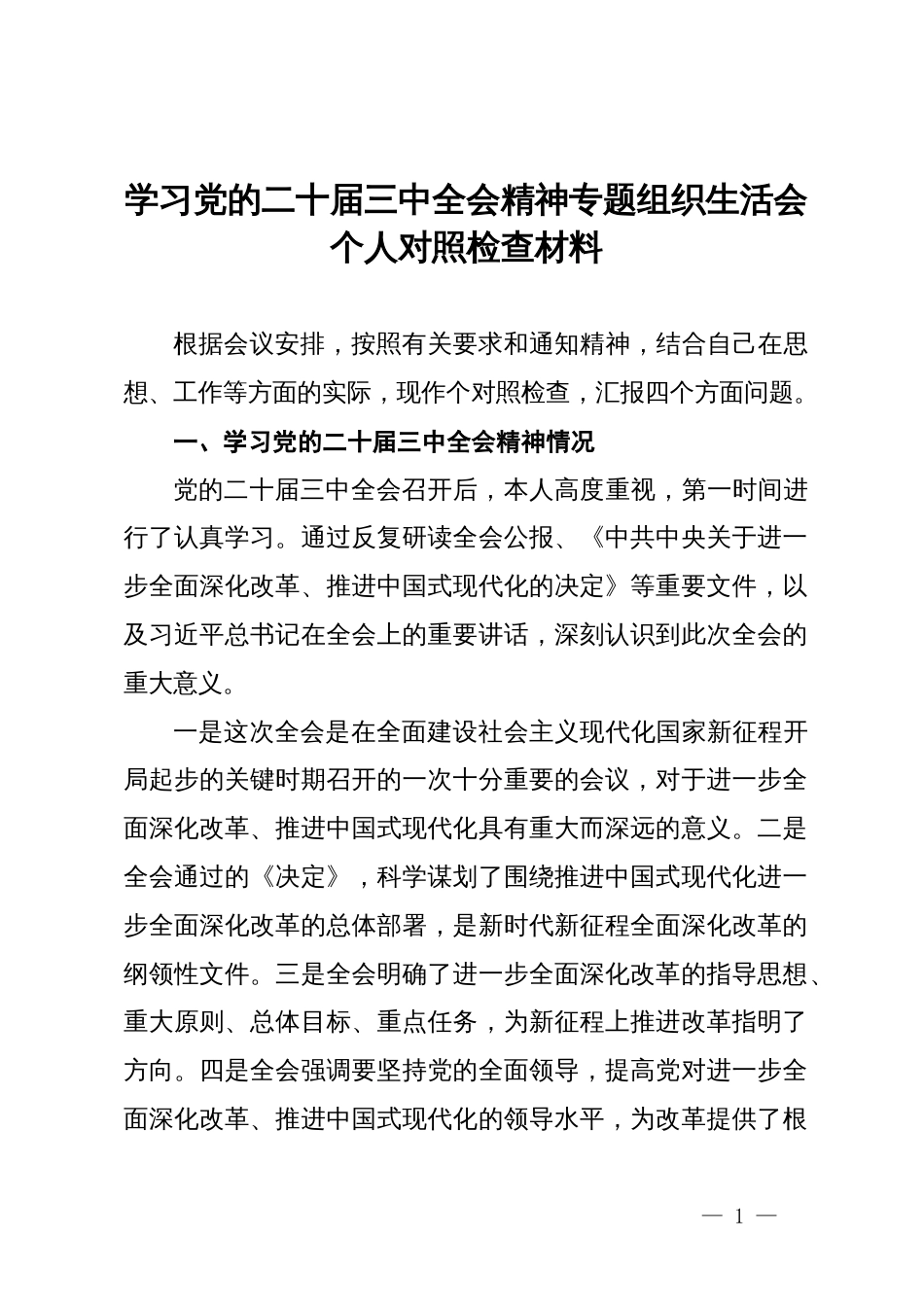 学习党的二十届三中全会精神专题组织生活会个人对照检查材料

根据会议安排，按照有关要求和通知精神，结合自己在思想、工作等方面的实际，现作个对照检查，汇报四个方面问题。

一、学习党的二十届三中全会精神情况

党的二十届三中全会召开后，本人高度重视，第一时间进行了认真学习。通过反复研读全会公报、《中共中央关于进一步全面深化改革、推进中国式现代化的决定》等重要文件，以及习近平总书记在全会上的重要讲话，深刻认识到此次全会的重大意义。

一是这次全会是在全面建设社会主义现代化国家新征程开局起步的关键时期召开的一次十分重要的会议，对于进一步全面深化改革、推进中国式现代化具有重大而深远的意义。二是全会通过的《决定》，科学谋划了围绕推进中国式现代化进一步全面深化改革的总体部署，是新时代新征程全面深化改革的纲领性文件。三是全会明确了进一步全面深化改革的指导思想、重大原则、总体目标、重点任务，为新征程上推进改革指明了方向。四是全会强调要坚持党的全面领导，提高党对进一步全面深化改革、推进中国式现代化的领导水平，为改革提供了根

— 1 —